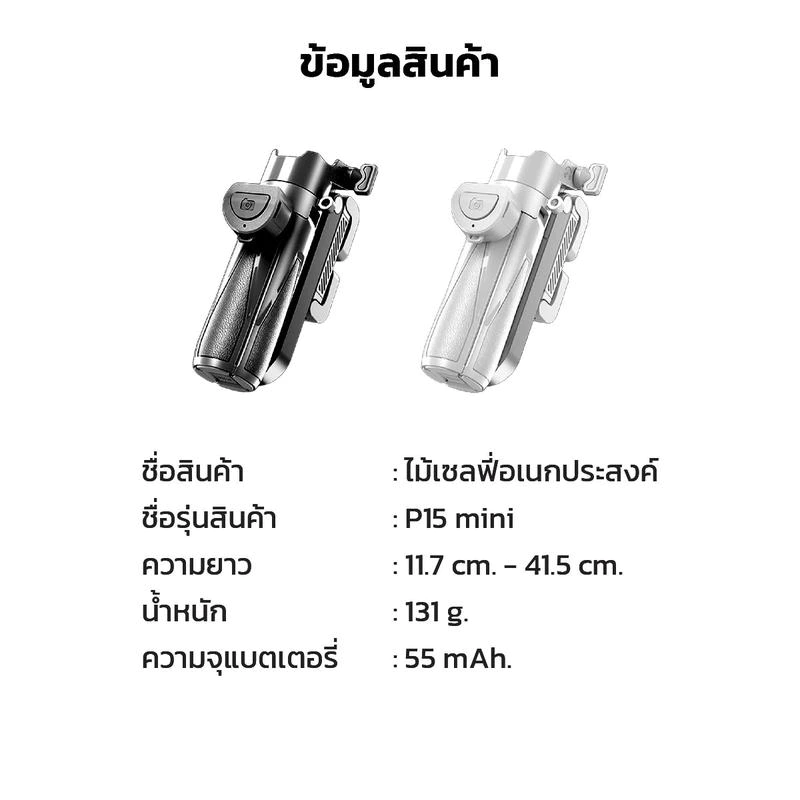 ข้อมูลสินค้า

ชื่อสินค้า : ไม้เซลฟี่อเนกประสงค์
ชื่อรุ่นสินค้า : P15 mini
ความยาว : 11.7 cm. - 41.5 cm.
น้ำหนัก : 131 g.
ความจุแบตเตอรี่ : 55 mAh.